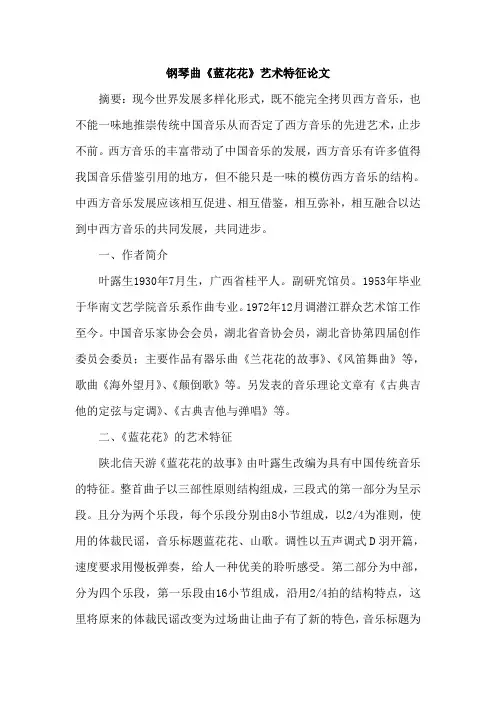 钢琴曲《蓝花花》艺术特征论文

摘要：现今世界发展多样化形式，既不能完全拷贝西方音乐，也不能一味地推崇传统中国音乐从而否定了西方音乐的先进艺术，止步不前。西方音乐的丰富带动了中国音乐的发展，西方音乐有许多值得我国音乐借鉴引用的地方，但不能只是一味的模仿西方音乐的结构。中西方音乐发展应该相互促进、相互借鉴，相互弥补，相互融合以达到中西方音乐的共同发展，共同进步。

一、作者简介

叶露生1930年7月生，广西省桂平人。副研究馆员。1953年毕业于华南文艺学院音乐系作曲专业。1972年12月调潜江群众艺术馆工作至今。中国音乐家协会会员，湖北省音协会员，湖北音协第四届创作委员会委员；主要作品有器乐曲《兰花花的故事》、《风笛舞曲》等，歌曲《海外望月》、《颠倒歌》等。另发表的音乐理论文章有《古典吉他的定弦与定调》、《古典吉他与弹唱》等。

二、《蓝花花》的艺术特征

陕北信天游《蓝花花的故事》由叶露生改编为具有中国传统音乐的特征。整首曲子以三部性原则结构组成，三段式的第一部分为呈示段。且分为两个乐段，每个乐段分别由8小节组成，以2/4为准则，使用的体裁民谣，音乐标题蓝花花、山歌。调性以五声调式D羽开篇，速度要求用慢板弹奏，给人一种优美的聆听感受。第二部分为中部，分为四个乐段，第一乐段由16小节组成，沿用2/4拍的结构特点，这里将原来的体裁民谣改变为过场曲让曲子有了新的特色，音乐标题为